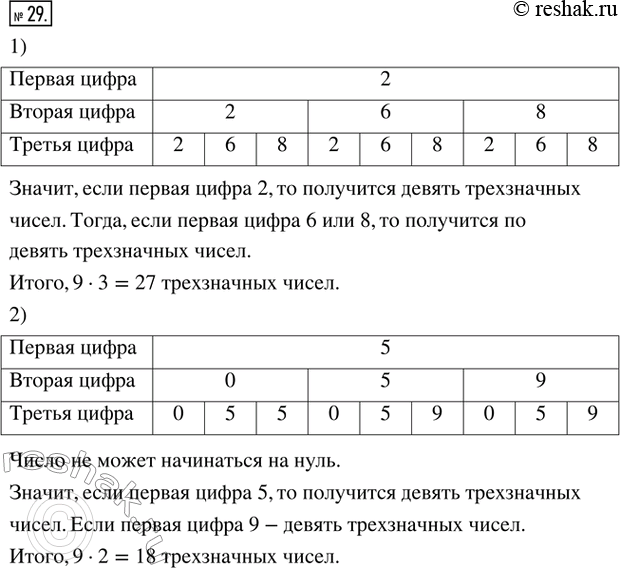 № 29.

© reshak.ru

1)

| Первая цифра | 2 | | | | | | | | |
|---|---|---|---|---|---|---|---|---|---|
| Вторая цифра | 2 | | | 6 | | | 8 | | |
| Третья цифра | 2 | 6 | 8 | 2 | 6 | 8 | 2 | 6 | 8 |

Значит, если первая цифра 2, то получится девять трехзначных чисел. Тогда, если первая цифра 6 или 8, то получится по девять трехзначных чисел.

Итого, $9 \cdot 3 = 27$ трехзначных чисел.

2)

| Первая цифра | 5 | | | | | | | | |
|---|---|---|---|---|---|---|---|---|---|
| Вторая цифра | 0 | | | 5 | | | 9 | | |
| Третья цифра | 0 | 5 | 5 | 0 | 5 | 9 | 0 | 5 | 9 |

Число не может начинаться на нуль.

Значит, если первая цифра 5, то получится девять трехзначных чисел. Если первая цифра 9 – девять трехзначных чисел.

Итого, $9 \cdot 2 = 18$ трехзначных чисел.

reshak.ru